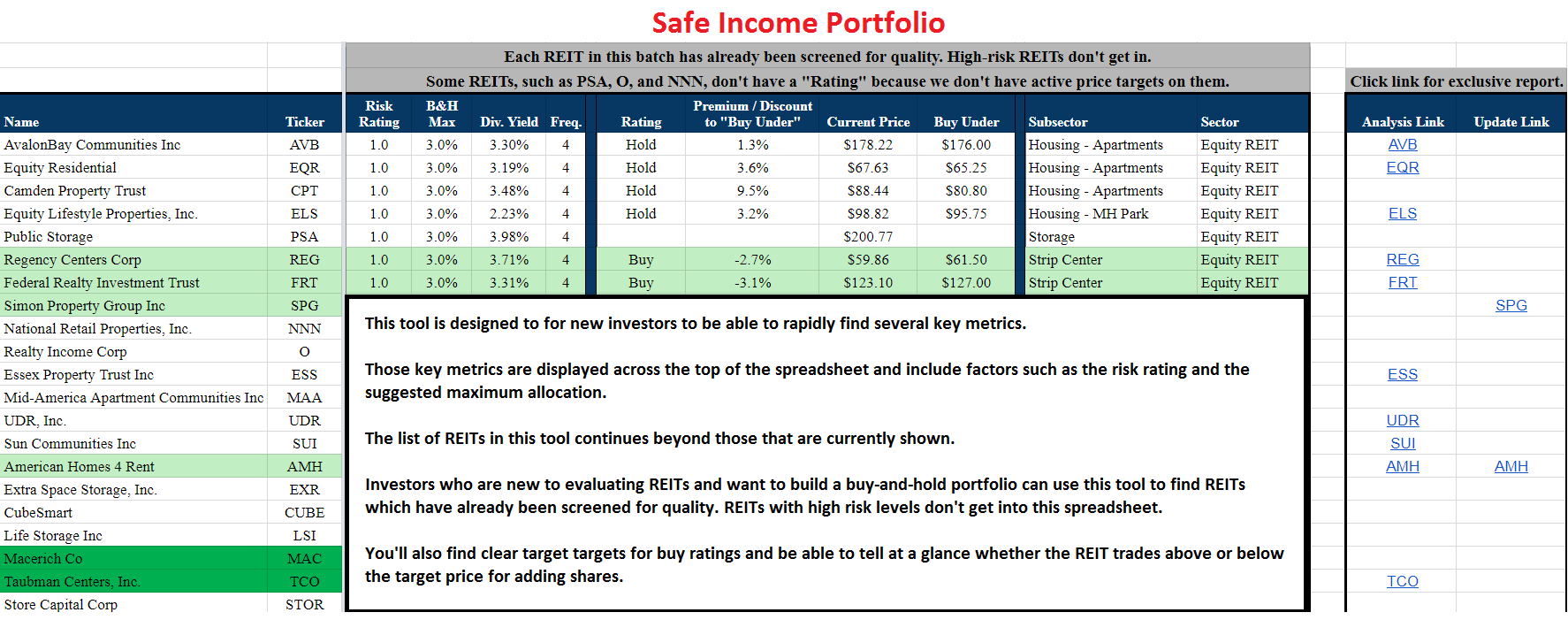 Safe Income Portfolio

Each REIT in this batch has already been screened for quality. High-risk REITs don't get in.

Some REITs, such as PSA, O, and NNN, don't have a "Rating" because we don't have active price targets on them.

Click link for exclusive report.

| Name | Ticker | Risk Rating | B&H Max | Div. Yield | Freq. | Rating | Premium / Discount to "Buy Under" | Current Price | Buy Under | Subsector | Sector | Analysis Link | Update Link |
|---|---|---|---|---|---|---|---|---|---|---|---|---|---|
| AvalonBay Communities Inc | AVB | 1.0 | 3.0% | 3.30% | 4 | Hold | 1.3% | $178.22 | $176.00 | Housing - Apartments | Equity REIT | AVB | |
| Equity Residential | EQR | 1.0 | 3.0% | 3.19% | 4 | Hold | 3.6% | $67.63 | $65.25 | Housing - Apartments | Equity REIT | EQR | |
| Camden Property Trust | CPT | 1.0 | 3.0% | 3.48% | 4 | Hold | 9.5% | $88.44 | $80.80 | Housing - Apartments | Equity REIT | | |
| Equity Lifestyle Properties, Inc. | ELS | 1.0 | 3.0% | 2.23% | 4 | Hold | 3.2% | $98.82 | $95.75 | Housing - MH Park | Equity REIT | ELS | |
| Public Storage | PSA | 1.0 | 3.0% | 3.98% | 4 | | | $200.77 | | Storage | Equity REIT | | |
| Regency Centers Corp | REG | 1.0 | 3.0% | 3.71% | 4 | Buy | -2.7% | $59.86 | $61.50 | Strip Center | Equity REIT | REG | |
| Federal Realty Investment Trust | FRT | 1.0 | 3.0% | 3.31% | 4 | Buy | -3.1% | $123.10 | $127.00 | Strip Center | Equity REIT | FRT | |
| Simon Property Group Inc | SPG | | | | | | | | | | | | SPG |
| National Retail Properties, Inc. | NNN | | | | | | | | | | | | |
| Realty Income Corp | O | | | | | | | | | | | | |
| Essex Property Trust Inc | ESS | | | | | | | | | | | ESS | |
| Mid-America Apartment Communities Inc | MAA | | | | | | | | | | | | |
| UDR, Inc. | UDR | | | | | | | | | | | UDR | |
| Sun Communities Inc | SUI | | | | | | | | | | | SUI | |
| American Homes 4 Rent | AMH | | | | | | | | | | | AMH | AMH |
| Extra Space Storage, Inc. | EXR | | | | | | | | | | | | |
| CubeSmart | CUBE | | | | | | | | | | | | |
| Life Storage Inc | LSI | | | | | | | | | | | | |
| Macerich Co | MAC | | | | | | | | | | | | |
| Taubman Centers, Inc. | TCO | | | | | | | | | | | TCO | |
| Store Capital Corp | STOR | | | | | | | | | | | | |

This tool is designed to for new investors to be able to rapidly find several key metrics.

Those key metrics are displayed across the top of the spreadsheet and include factors such as the risk rating and the suggested maximum allocation.

The list of REITs in this tool continues beyond those that are currently shown.

Investors who are new to evaluating REITs and want to build a buy-and-hold portfolio can use this tool to find REITs which have already been screened for quality. REITs with high risk levels don't get into this spreadsheet.

You'll also find clear target targets for buy ratings and be able to tell at a glance whether the REIT trades above or below the target price for adding shares.